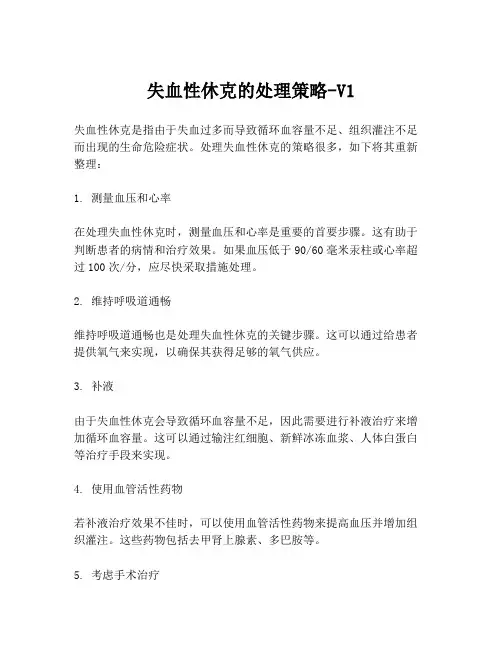 失血性休克的处理策略-V1

失血性休克是指由于失血过多而导致循环血容量不足、组织灌注不足而出现的生命危险症状。处理失血性休克的策略很多，如下将其重新整理：

1. 测量血压和心率

在处理失血性休克时，测量血压和心率是重要的首要步骤。这有助于判断患者的病情和治疗效果。如果血压低于 90/60 毫米汞柱或心率超过 100 次/分，应尽快采取措施处理。

2. 维持呼吸道通畅

维持呼吸道通畅也是处理失血性休克的关键步骤。这可以通过给患者提供氧气来实现，以确保其获得足够的氧气供应。

3. 补液

由于失血性休克会导致循环血容量不足，因此需要进行补液治疗来增加循环血容量。这可以通过输注红细胞、新鲜冰冻血浆、人体白蛋白等治疗手段来实现。

4. 使用血管活性药物

若补液治疗效果不佳时，可以使用血管活性药物来提高血压并增加组织灌注。这些药物包括去甲肾上腺素、多巴胺等。

5. 考虑手术治疗